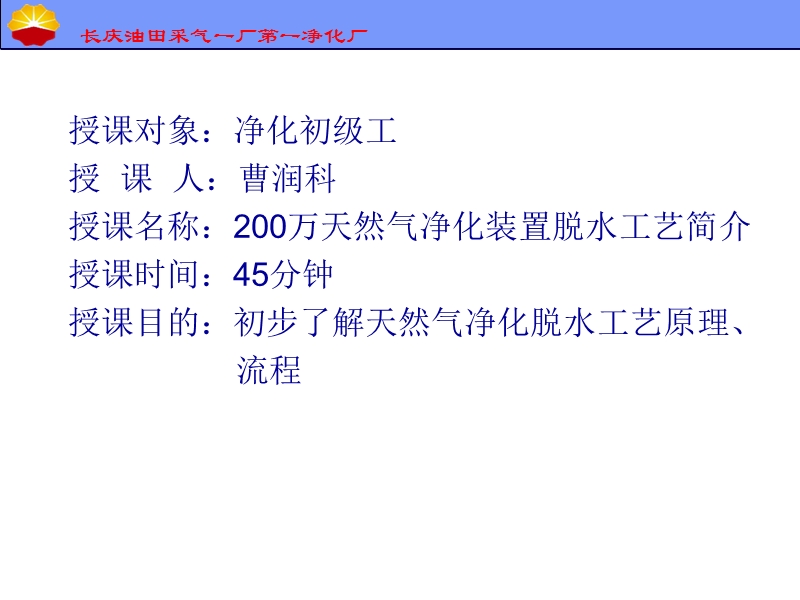 长庆油田采气一厂第一净化厂

授课对象：净化初级工
授 课 人：曹润科
授课名称：200万天然气净化装置脱水工艺简介
授课时间：45分钟
授课目的：初步了解天然气净化脱水工艺原理、流程